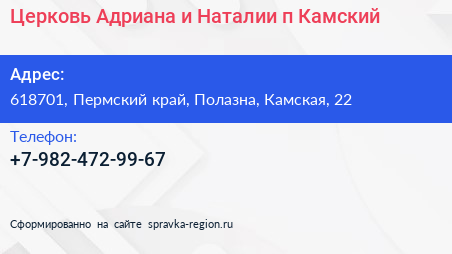 Церковь Адриана и Наталии п Камский

Адрес:
618701, Пермский край, Полазна, Камская, 22

Телефон:
+7-982-472-99-67

Сформированно на сайте spravka-region.ru